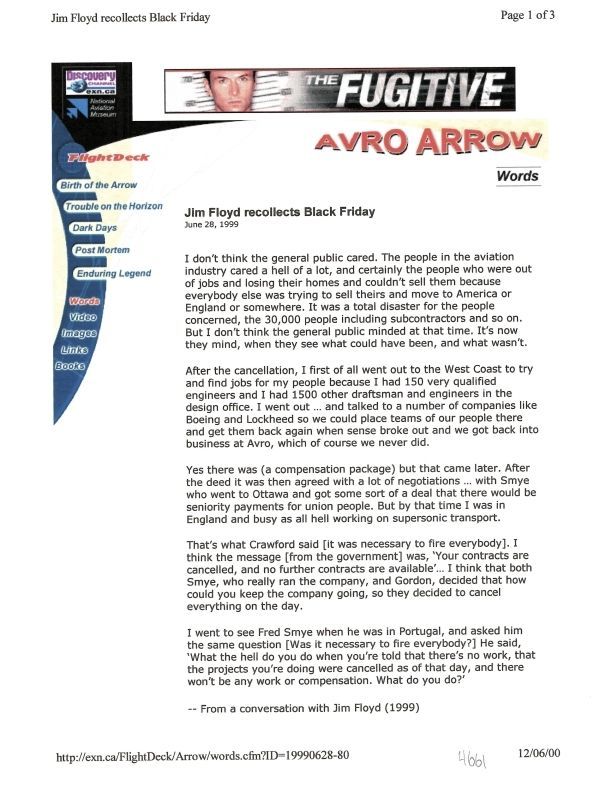 Jim Floyd recollects Black Friday

Page 1 of 3

Discovery CHANNEL exn.ca

National Aviation Museum

THE FUGITIVE

AVRO ARROW

Words

FlightDeck

Birth of the Arrow

Trouble on the Horizon

Dark Days

Post Mortem

Enduring Legend

Words

Video

Images

Links

Books

Jim Floyd recollects Black Friday

June 28, 1999

I don't think the general public cared. The people in the aviation industry cared a hell of a lot, and certainly the people who were out of jobs and losing their homes and couldn't sell them because everybody else was trying to sell theirs and move to America or England or somewhere. It was a total disaster for the people concerned, the 30,000 people including subcontractors and so on. But I don't think the general public minded at that time. It's now they mind, when they see what could have been, and what wasn't.

After the cancellation, I first of all went out to the West Coast to try and find jobs for my people because I had 150 very qualified engineers and I had 1500 other draftsman and engineers in the design office. I went out ... and talked to a number of companies like Boeing and Lockheed so we could place teams of our people there and get them back again when sense broke out and we got back into business at Avro, which of course we never did.

Yes there was (a compensation package) but that came later. After the deed it was then agreed with a lot of negotiations ... with Smye who went to Ottawa and got some sort of a deal that there would be seniority payments for union people. But by that time I was in England and busy as all hell working on supersonic transport.

That's what Crawford said [it was necessary to fire everybody]. I think the message [from the government] was, 'Your contracts are cancelled, and no further contracts are available'... I think that both Smye, who really ran the company, and Gordon, decided that how could you keep the company going, so they decided to cancel everything on the day.

I went to see Fred Smye when he was in Portugal, and asked him the same question [Was it necessary to fire everybody?] He said, 'What the hell do you do when you're told that there's no work, that the projects you're doing were cancelled as of that day, and there won't be any work or compensation. What do you do?'

-- From a conversation with Jim Floyd (1999)

http://exn.ca/FlightDeck/Arrow/words.cfm?ID=19990628-80

4661

12/06/00